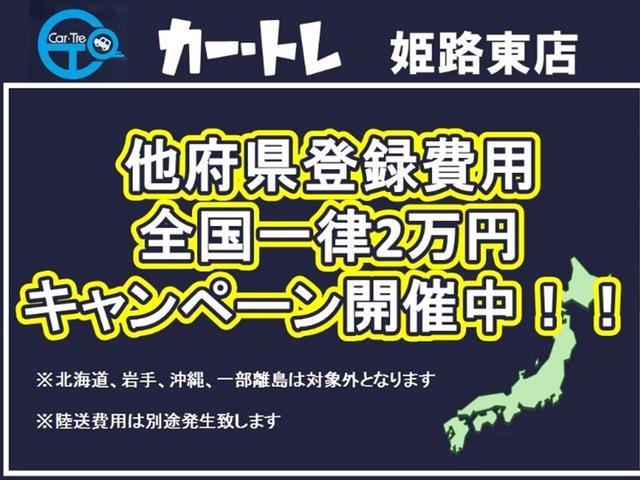 Car·Tre

カー・トレ 姫路東店

他府県登録費用
全国一律2万円
キャンペーン開催中！！

※北海道、岩手、沖縄、一部離島は対象外となります

※陸送費用は別途発生致します